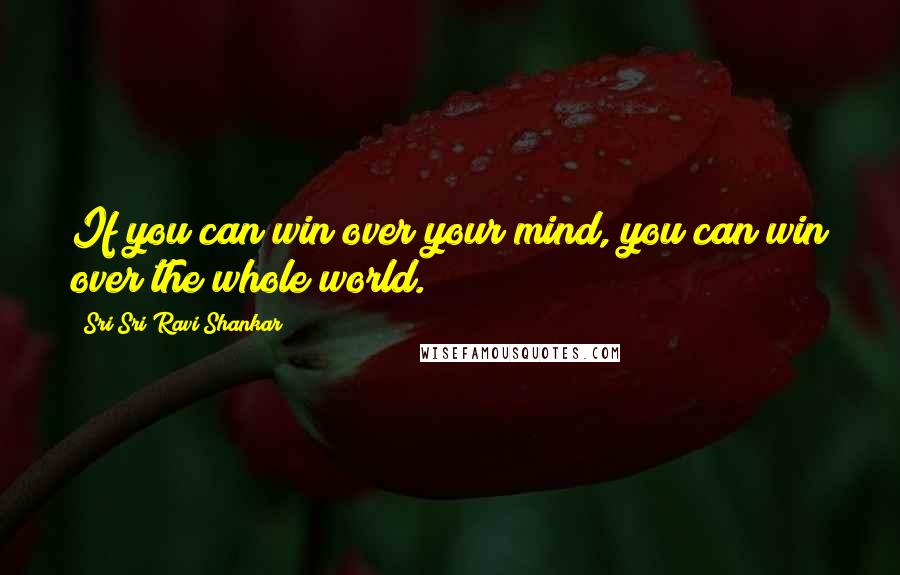 If you can win over your mind, you can win over the whole world.

Sri Sri Ravi Shankar

WISEFAMOUSQUOTES.COM